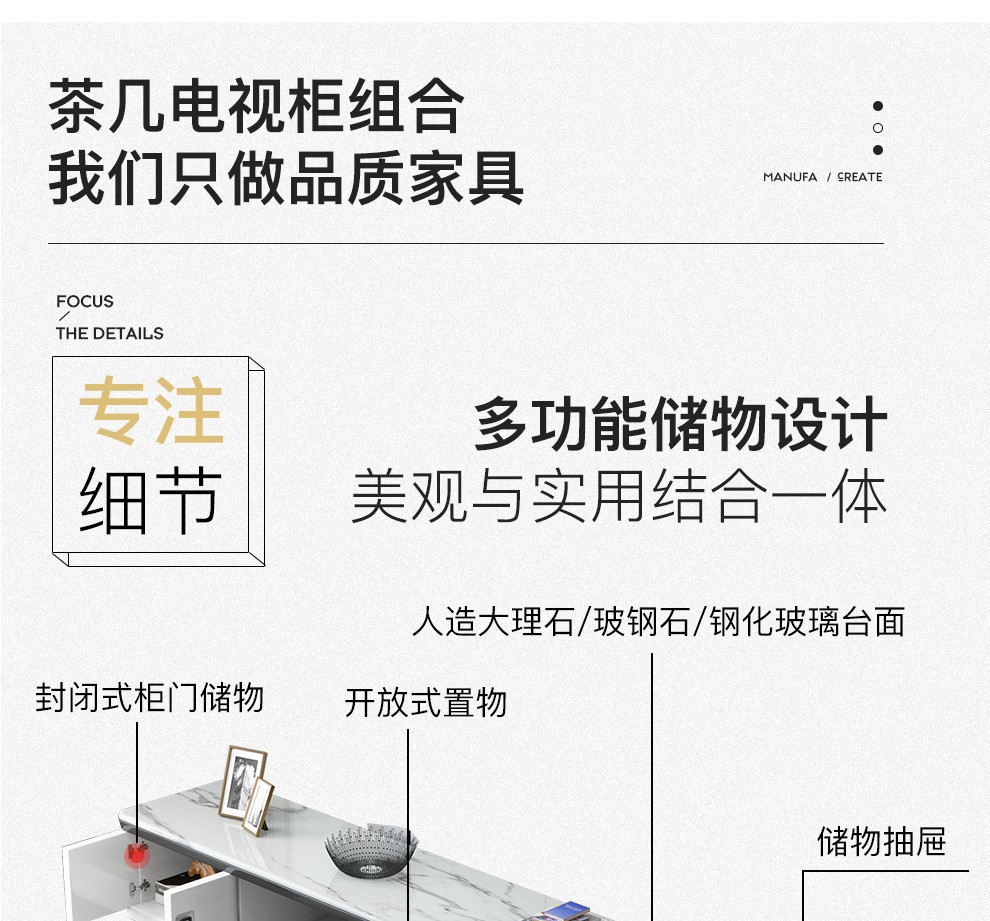 茶几电视柜组合
我们只做品质家具

MANUFA / CREATE

FOCUS
/
THE DETAILS

专注
细节

多功能储物设计
美观与实用结合一体

人造大理石/玻钢石/钢化玻璃台面

封闭式柜门储物

开放式置物

储物抽屉